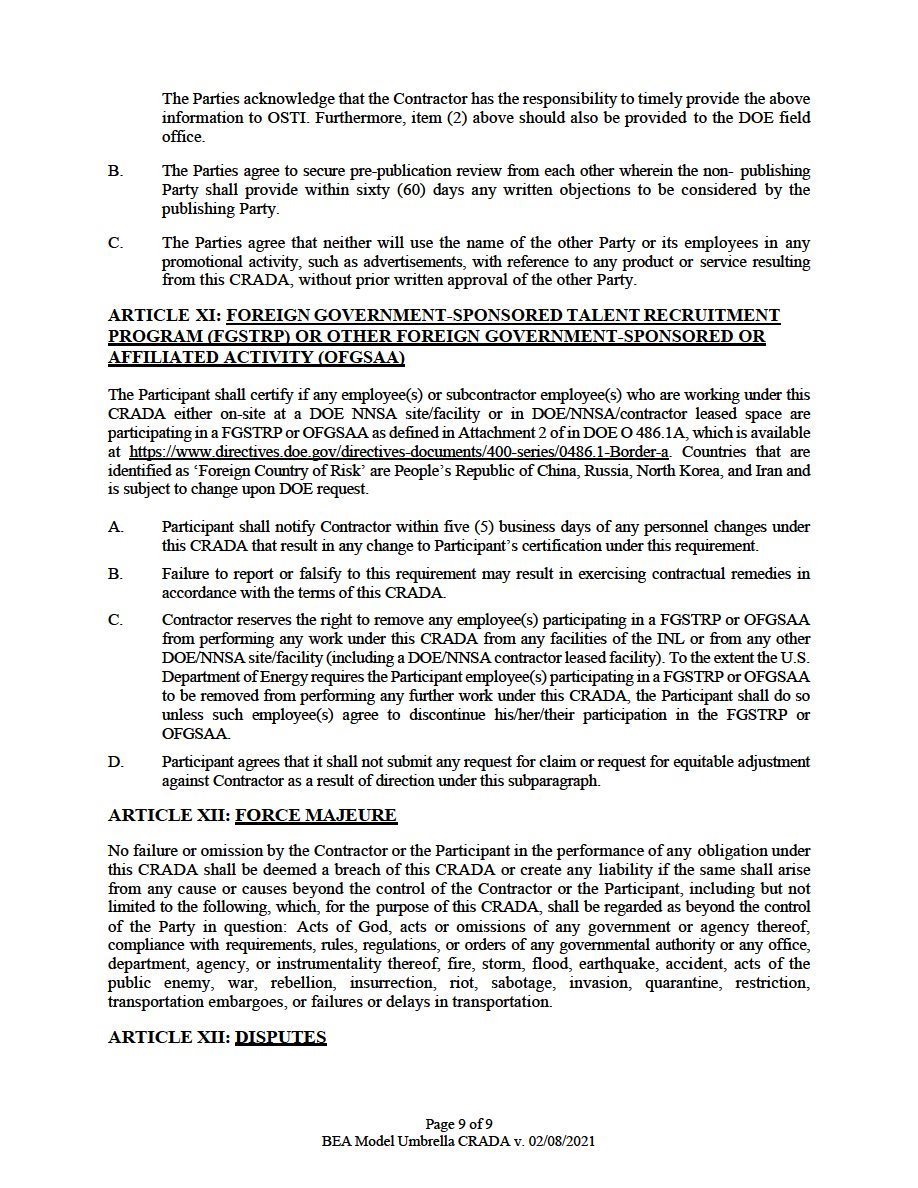 The Parties acknowledge that the Contractor has the responsibility to timely provide the above information to OSTI. Furthermore, item (2) above should also be provided to the DOE field office.

B. The Parties agree to secure pre-publication review from each other wherein the non- publishing Party shall provide within sixty (60) days any written objections to be considered by the publishing Party.

C. The Parties agree that neither will use the name of the other Party or its employees in any promotional activity, such as advertisements, with reference to any product or service resulting from this CRADA, without prior written approval of the other Party.

ARTICLE XI: FOREIGN GOVERNMENT-SPONSORED TALENT RECRUITMENT PROGRAM (FGSTRP) OR OTHER FOREIGN GOVERNMENT-SPONSORED OR AFFILIATED ACTIVITY (OFGSAA)

The Participant shall certify if any employee(s) or subcontractor employee(s) who are working under this CRADA either on-site at a DOE NNSA site/facility or in DOE/NNSA/contractor leased space are participating in a FGSTRP or OFGSAA as defined in Attachment 2 of in DOE O 486.1A, which is available at https://www.directives.doe.gov/directives-documents/400-series/0486.1-Border-a. Countries that are identified as 'Foreign Country of Risk' are People's Republic of China, Russia, North Korea, and Iran and is subject to change upon DOE request.

A. Participant shall notify Contractor within five (5) business days of any personnel changes under this CRADA that result in any change to Participant's certification under this requirement.

B. Failure to report or falsify to this requirement may result in exercising contractual remedies in accordance with the terms of this CRADA.

C. Contractor reserves the right to remove any employee(s) participating in a FGSTRP or OFGSAA from performing any work under this CRADA from any facilities of the INL or from any other DOE/NNSA site/facility (including a DOE/NNSA contractor leased facility). To the extent the U.S. Department of Energy requires the Participant employee(s) participating in a FGSTRP or OFGSAA to be removed from performing any further work under this CRADA, the Participant shall do so unless such employee(s) agree to discontinue his/her/their participation in the FGSTRP or OFGSAA.

D. Participant agrees that it shall not submit any request for claim or request for equitable adjustment against Contractor as a result of direction under this subparagraph.

ARTICLE XII: FORCE MAJEURE

No failure or omission by the Contractor or the Participant in the performance of any obligation under this CRADA shall be deemed a breach of this CRADA or create any liability if the same shall arise from any cause or causes beyond the control of the Contractor or the Participant, including but not limited to the following, which, for the purpose of this CRADA, shall be regarded as beyond the control of the Party in question: Acts of God, acts or omissions of any government or agency thereof, compliance with requirements, rules, regulations, or orders of any governmental authority or any office, department, agency, or instrumentality thereof, fire, storm, flood, earthquake, accident, acts of the public enemy, war, rebellion, insurrection, riot, sabotage, invasion, quarantine, restriction, transportation embargoes, or failures or delays in transportation.

ARTICLE XII: DISPUTES

Page 9 of 9
BEA Model Umbrella CRADA v. 02/08/2021